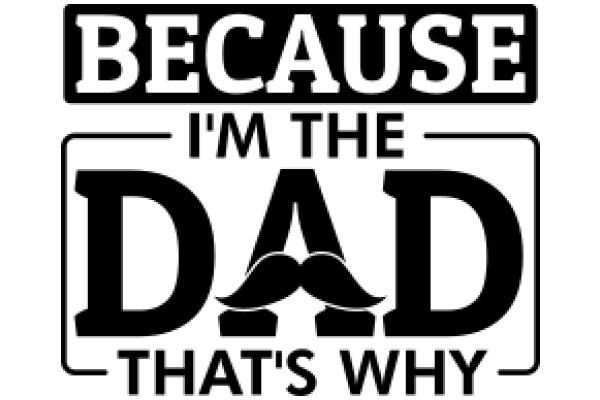 BECAUSE
I'M THE
DAD
THAT'S WHY